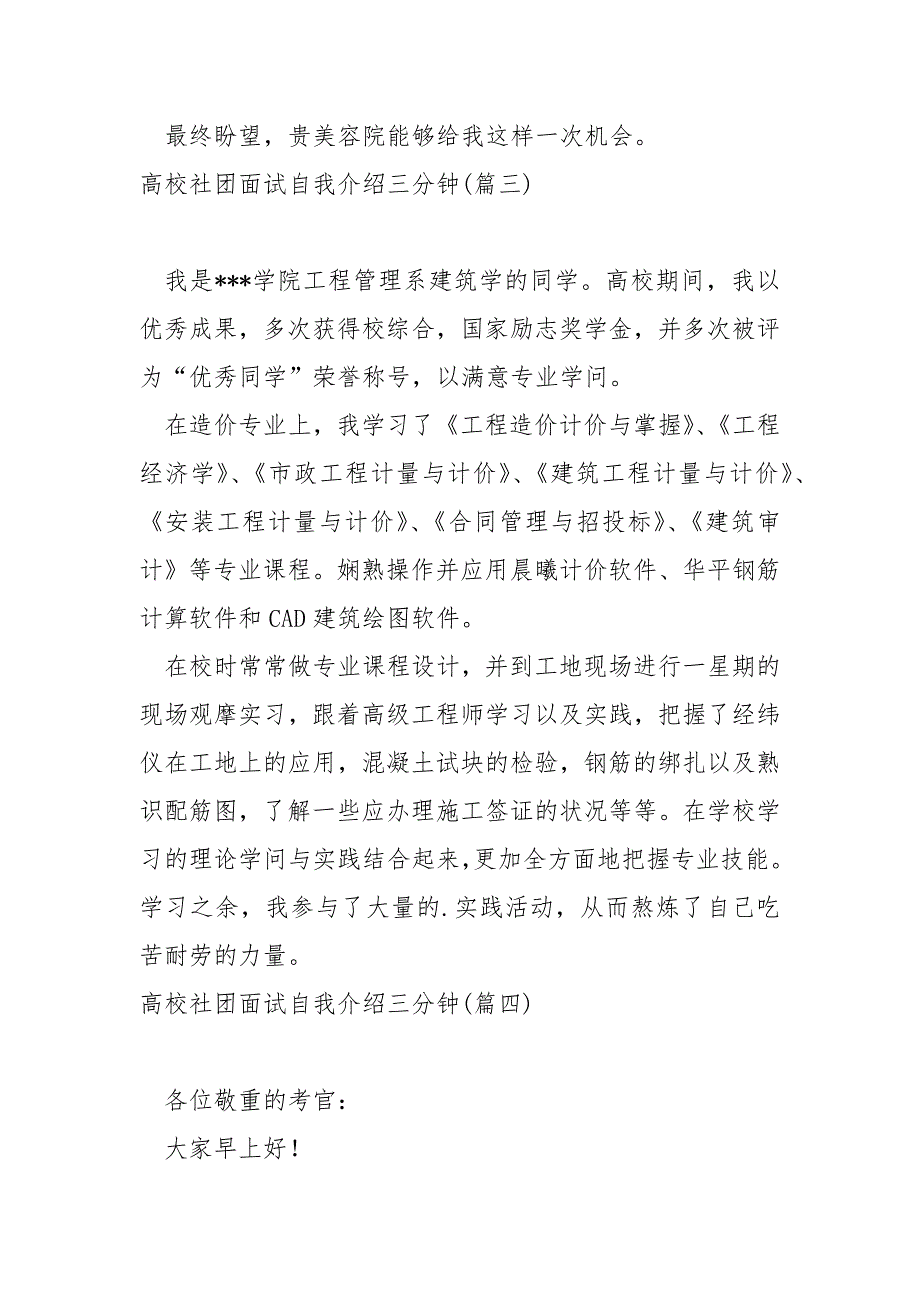 最终盼望，贵美容院能够给我这样一次机会。

高校社团面试自我介绍三分钟(篇三)

我是***学院工程管理系建筑学的同学。高校期间，我以优秀成果，多次获得校综合，国家励志奖学金，并多次被评为“优秀同学”荣誉称号，以满意专业学问。

在造价专业上，我学习了《工程造价计价与掌握》、《工程经济学》、《市政工程计量与计价》、《建筑工程计量与计价》、《安装工程计量与计价》、《合同管理与招投标》、《建筑审计》等专业课程。娴熟操作并应用晨曦计价软件、华平钢筋计算软件和CAD建筑绘图软件。

在校时常常做专业课程设计，并到工地现场进行一星期的现场观摩实习，跟着高级工程师学习以及实践，把握了经纬仪在工地上的应用，混凝土试块的检验，钢筋的绑扎以及熟识配筋图，了解一些应办理施工签证的状况等等。在学校学习的理论学问与实践结合起来，更加全方面地把握专业技能。学习之余，我参与了大量的.实践活动，从而熬炼了自己吃苦耐劳的力量。

高校社团面试自我介绍三分钟(篇四)

各位敬重的考官：

大家早上好！